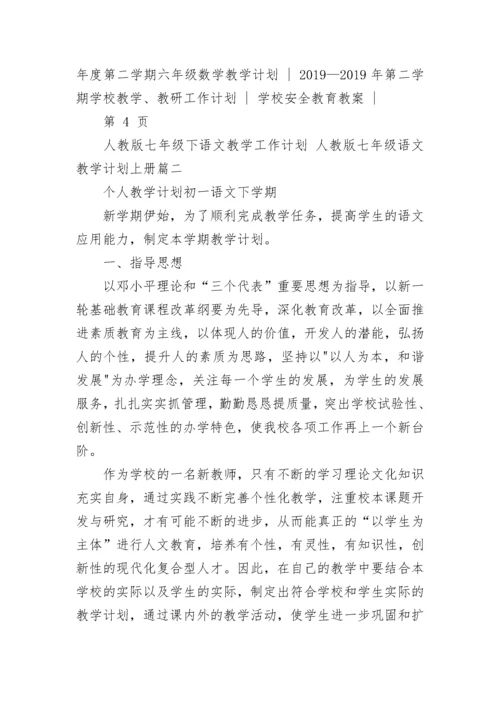 年度第二学期六年级数学教学计划 | 2019—2019 年第二学期学校教学、教研工作计划 | 学校安全教育教案 |

第 4 页

人教版七年级下语文教学工作计划 人教版七年级语文教学计划上册篇二

个人教学计划初一语文下学期

新学期伊始，为了顺利完成教学任务，提高学生的语文应用能力，制定本学期教学计划。

一、指导思想

以邓小平理论和“三个代表”重要思想为指导，以新一轮基础教育课程改革纲要为先导，深化教育改革，以全面推进素质教育为主线，以体现人的价值，开发人的潜能，弘扬人的个性，提升人的素质为思路，坚持以"以人为本，和谐发展"为办学理念，关注每一个学生的发展，为学生的发展服务，扎扎实实抓管理，勤勤恳恳提质量，突出学校试验性、创新性、示范性的办学特色，使我校各项工作再上一个新台阶。

作为学校的一名新教师，只有不断的学习理论文化知识充实自身，通过实践不断完善个性化教学，注重校本课题开发与研究，才有可能不断的进步，从而能真正的“以学生为主体”进行人文教育，培养有个性，有灵性，有知识性，创新性的现代化复合型人才。因此，在自己的教学中要结合本学校的实际以及学生的实际，制定出符合学校和学生实际的教学计划，通过课内外的教学活动，使学生进一步巩固和扩